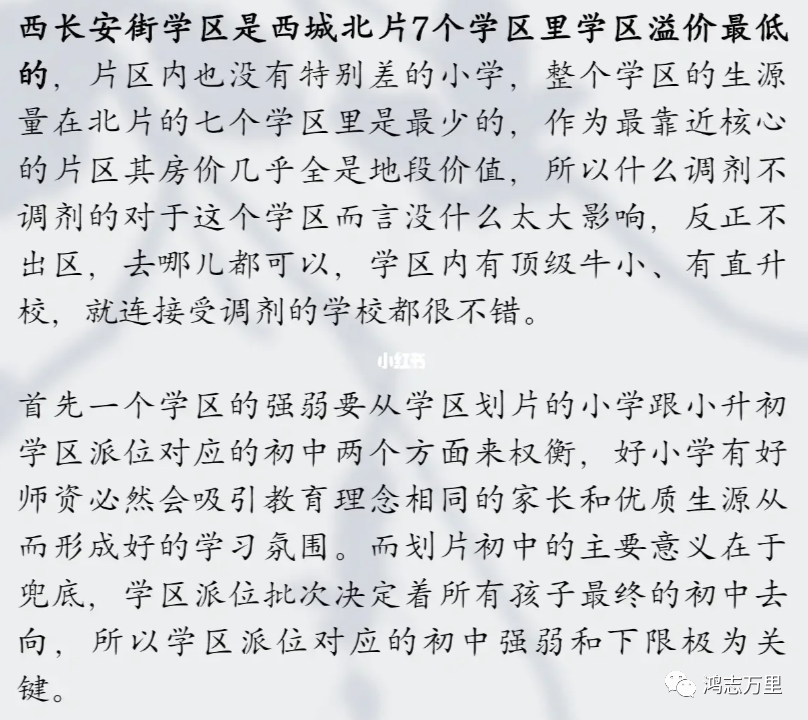 西长安街学区是西城北片7个学区里学区溢价最低的，片区内也没有特别差的小学，整个学区的生源量在北片的七个学区里是最少的，作为最靠近核心的片区其房价几乎全是地段价值，所以什么调剂不调剂的对于这个学区而言没什么太大影响，反正不出区，去哪儿都可以，学区内有顶级牛小、有直升校，就连接受调剂的学校都很不错。

小红书

首先一个学区的强弱要从学区划片的小学跟小升初学区派位对应的初中两个方面来权衡，好小学有好师资必然会吸引教育理念相同的家长和优质生源从而形成好的学习氛围。而划片初中的主要意义在于兜底，学区派位批次决定着所有孩子最终的初中去向，所以学区派位对应的初中强弱和下限极为关键。

鸿志万里